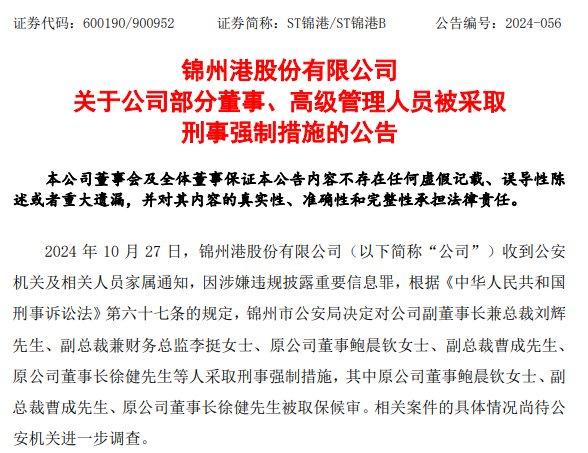 证券代码：600190/900952　　证券简称：ST锦港/ST锦港B　　公告编号：2024-056

锦州港股份有限公司
关于公司部分董事、高级管理人员被采取
刑事强制措施的公告

本公司董事会及全体董事保证本公告内容不存在任何虚假记载、误导性陈述或者重大遗漏，并对其内容的真实性、准确性和完整性承担法律责任。

2024 年 10 月 27 日，锦州港股份有限公司（以下简称“公司”）收到公安机关及相关人员家属通知，因涉嫌违规披露重要信息罪，根据《中华人民共和国刑事诉讼法》第六十七条的规定，锦州市公安局决定对公司副董事长兼总裁刘辉先生、副总裁兼财务总监李挺女士、原公司董事鲍晨钦女士、副总裁曹成先生、原公司董事长徐健先生等人采取刑事强制措施，其中原公司董事鲍晨钦女士、副总裁曹成先生、原公司董事长徐健先生被取保候审。相关案件的具体情况尚待公安机关进一步调查。